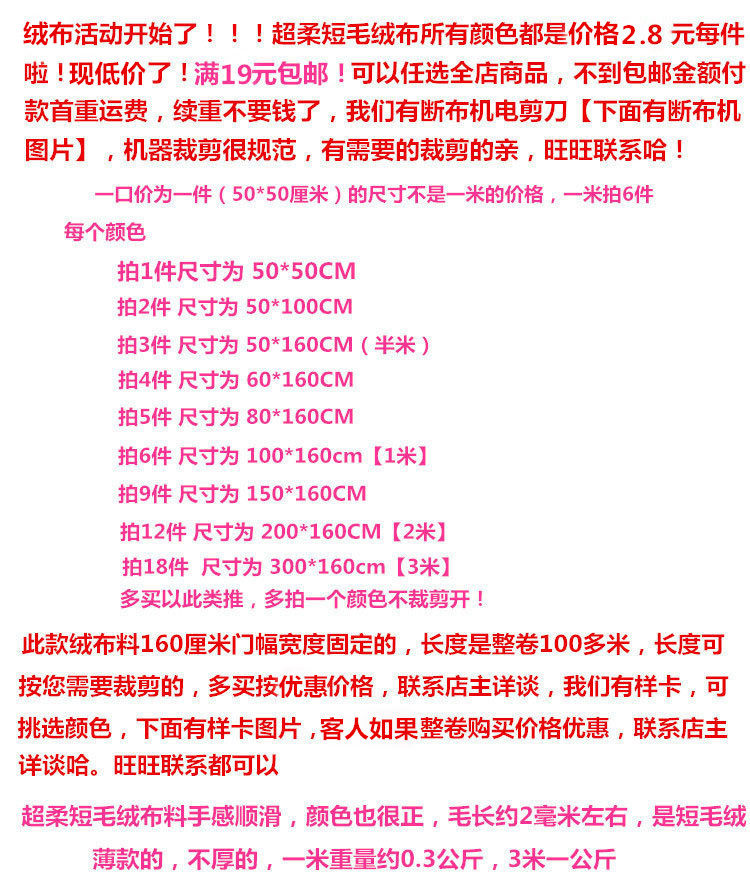 绒布活动开始了！！！超柔短毛绒布所有颜色都是价格2.8元每件啦！现低价了！满19元包邮！可以任选全店商品，不到包邮金额付款首重运费，续重不要钱了，我们有断布机电剪刀【下面有断布机图片】，机器裁剪很规范，有需要的裁剪的亲，旺旺联系哈！

一口价为一件（50*50厘米）的尺寸不是一米的价格，一米拍6件

每个颜色

拍1件尺寸为 50*50CM

拍2件 尺寸为 50*100CM

拍3件 尺寸为 50*160CM（半米）

拍4件 尺寸为 60*160CM

拍5件 尺寸为 80*160CM

拍6件 尺寸为 100*160cm【1米】

拍9件 尺寸为 150*160CM

拍12件 尺寸为 200*160CM【2米】

拍18件 尺寸为 300*160cm【3米】

多买以此类推，多拍一个颜色不裁剪开！

此款绒布料160厘米门幅宽度固定的，长度是整卷100多米，长度可按您需要裁剪的，多买按优惠价格，联系店主详谈，我们有样卡，可挑选颜色，下面有样卡图片，客人如果整卷购买价格优惠，联系店主详谈哈。旺旺联系都可以

超柔短毛绒布料手感顺滑，颜色也很正，毛长约2毫米左右，是短毛绒薄款的，不厚的，一米重量约0.3公斤，3米一公斤